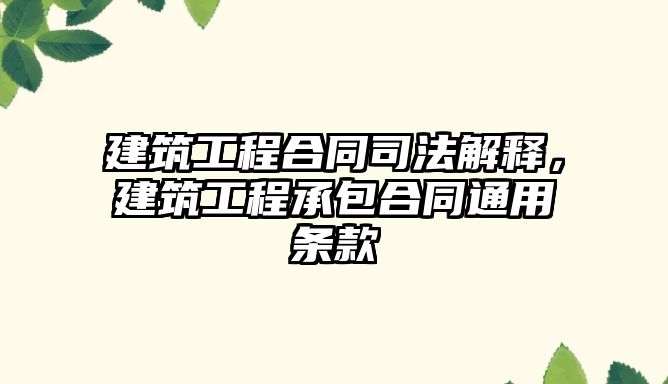 建筑工程合同司法解释，建筑工程承包合同通用条款